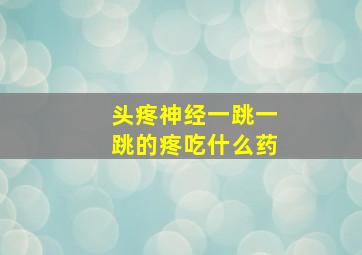 头疼神经一跳一跳的疼吃什么药